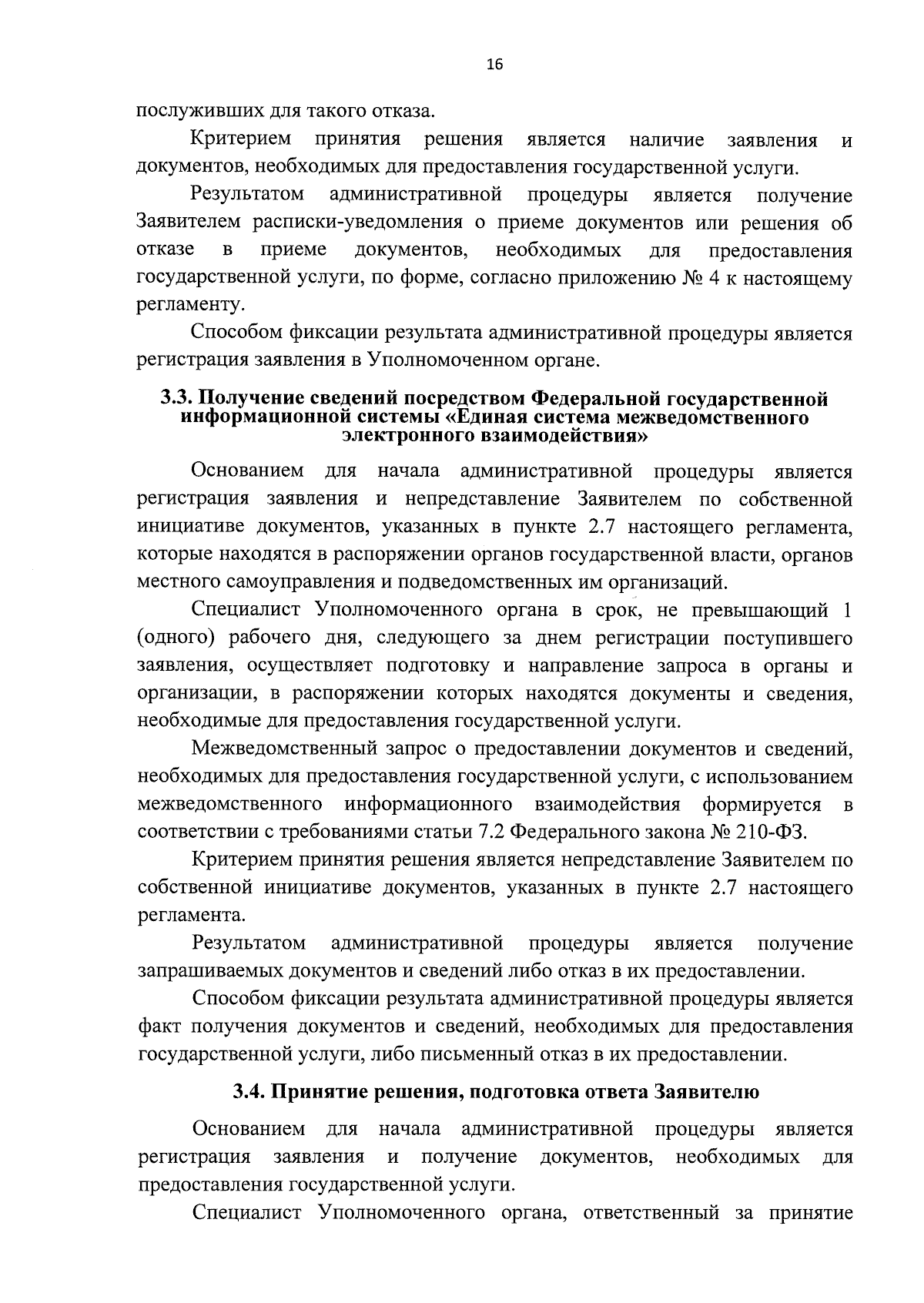 16

послуживших для такого отказа.

Критерием принятия решения является наличие заявления и документов, необходимых для предоставления государственной услуги.

Результатом административной процедуры является получение Заявителем расписки-уведомления о приеме документов или решения об отказе в приеме документов, необходимых для предоставления государственной услуги, по форме, согласно приложению № 4 к настоящему регламенту.

Способом фиксации результата административной процедуры является регистрация заявления в Уполномоченном органе.

3.3. Получение сведений посредством Федеральной государственной информационной системы «Единая система межведомственного электронного взаимодействия»

Основанием для начала административной процедуры является регистрация заявления и непредставление Заявителем по собственной инициативе документов, указанных в пункте 2.7 настоящего регламента, которые находятся в распоряжении органов государственной власти, органов местного самоуправления и подведомственных им организаций.

Специалист Уполномоченного органа в срок, не превышающий 1 (одного) рабочего дня, следующего за днем регистрации поступившего заявления, осуществляет подготовку и направление запроса в органы и организации, в распоряжении которых находятся документы и сведения, необходимые для предоставления государственной услуги.

Межведомственный запрос о предоставлении документов и сведений, необходимых для предоставления государственной услуги, с использованием межведомственного информационного взаимодействия формируется в соответствии с требованиями статьи 7.2 Федерального закона № 210-ФЗ.

Критерием принятия решения является непредставление Заявителем по собственной инициативе документов, указанных в пункте 2.7 настоящего регламента.

Результатом административной процедуры является получение запрашиваемых документов и сведений либо отказ в их предоставлении.

Способом фиксации результата административной процедуры является факт получения документов и сведений, необходимых для предоставления государственной услуги, либо письменный отказ в их предоставлении.

3.4. Принятие решения, подготовка ответа Заявителю

Основанием для начала административной процедуры является регистрация заявления и получение документов, необходимых для предоставления государственной услуги.

Специалист Уполномоченного органа, ответственный за принятие